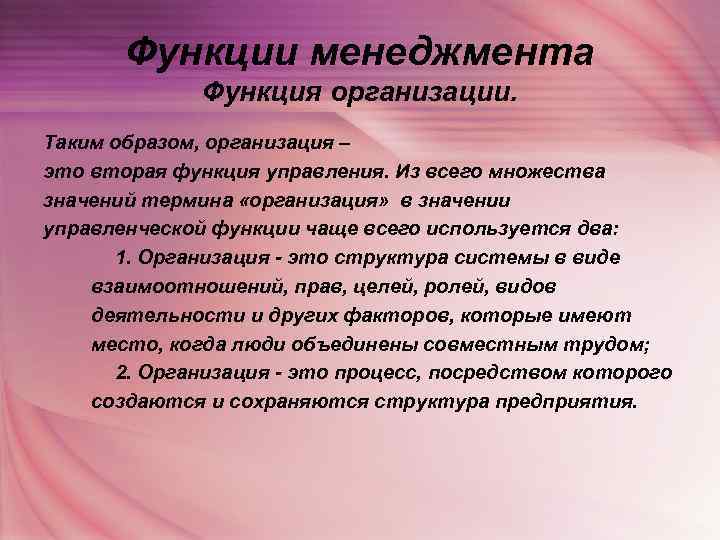 Функции менеджмента
Функция организации.

Таким образом, организация – это вторая функция управления. Из всего множества значений термина «организация» в значении управленческой функции чаще всего используется два:

1. Организация - это структура системы в виде взаимоотношений, прав, целей, ролей, видов деятельности и других факторов, которые имеют место, когда люди объединены совместным трудом;

2. Организация - это процесс, посредством которого создаются и сохраняются структура предприятия.